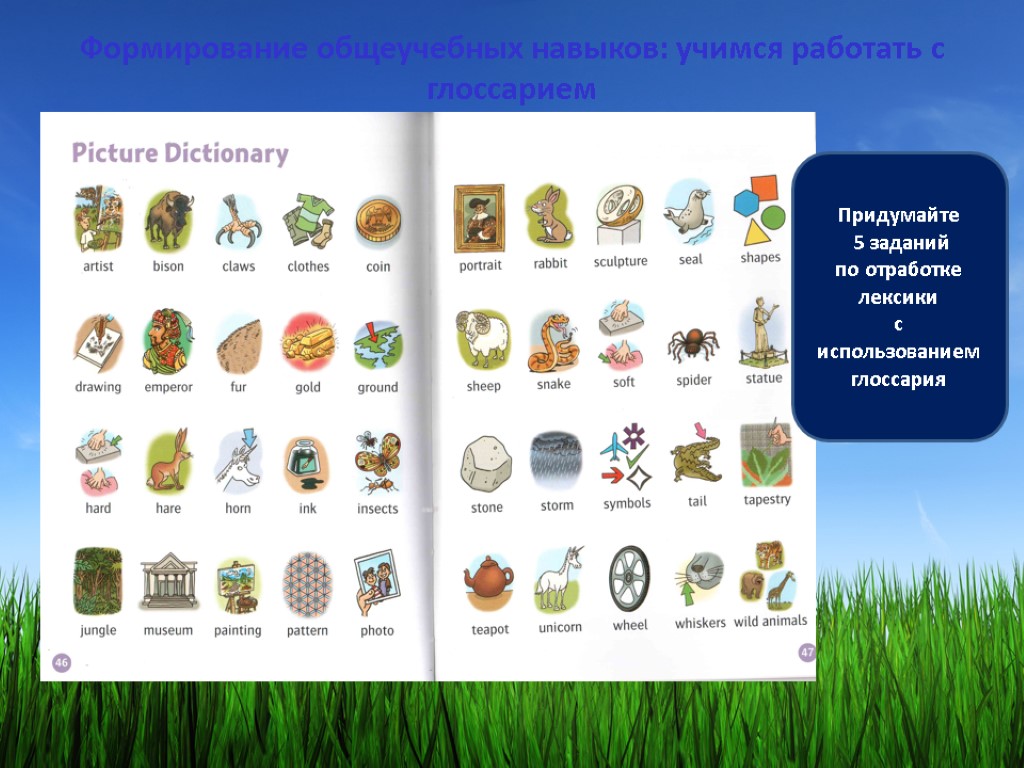 Формирование общеучебных навыков: учимся работать с глоссарием

Picture Dictionary

artist
bison
claws
clothes
coin

drawing
emperor
fur
gold
ground

hard
hare
horn
ink
insects

jungle
museum
painting
pattern
photo

46

portrait
rabbit
sculpture
seal
shapes

sheep
snake
soft
spider
statue

stone
storm
symbols
tail
tapestry

teapot
unicorn
wheel
whiskers
wild animals

47

Придумайте 5 заданий по отработке лексики с использованием глоссария